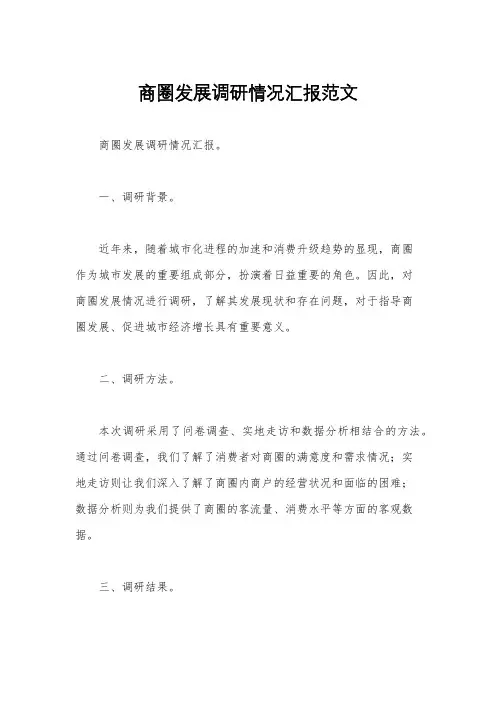 商圈发展调研情况汇报范文

商圈发展调研情况汇报。

一、调研背景。

近年来，随着城市化进程的加速和消费升级趋势的显现，商圈作为城市发展的重要组成部分，扮演着日益重要的角色。因此，对商圈发展情况进行调研，了解其发展现状和存在问题，对于指导商圈发展、促进城市经济增长具有重要意义。

二、调研方法。

本次调研采用了问卷调查、实地走访和数据分析相结合的方法。通过问卷调查，我们了解了消费者对商圈的满意度和需求情况；实地走访则让我们深入了解了商圈内商户的经营状况和面临的困难；数据分析则为我们提供了商圈的客流量、消费水平等方面的客观数据。

三、调研结果。